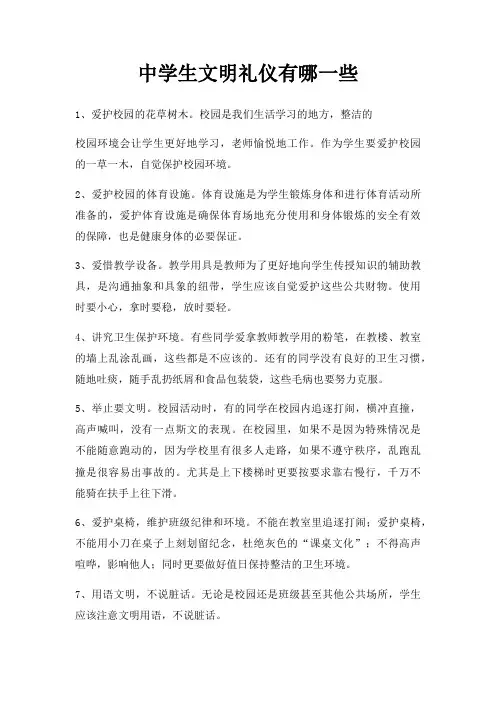 中学生文明礼仪有哪一些

1、爱护校园的花草树木。校园是我们生活学习的地方，整洁的校园环境会让学生更好地学习，老师愉悦地工作。作为学生要爱护校园的一草一木，自觉保护校园环境。

2、爱护校园的体育设施。体育设施是为学生锻炼身体和进行体育活动所准备的，爱护体育设施是确保体育场地充分使用和身体锻炼的安全有效的保障，也是健康身体的必要保证。

3、爱惜教学设备。教学用具是教师为了更好地向学生传授知识的辅助教具，是沟通抽象和具象的纽带，学生应该自觉爱护这些公共财物。使用时要小心，拿时要稳，放时要轻。

4、讲究卫生保护环境。有些同学爱拿教师教学用的粉笔，在教楼、教室的墙上乱涂乱画，这些都是不应该的。还有的同学没有良好的卫生习惯，随地吐痰，随手乱扔纸屑和食品包装袋，这些毛病也要努力克服。

5、举止要文明。校园活动时，有的同学在校园内追逐打闹，横冲直撞，高声喊叫，没有一点斯文的表现。在校园里，如果不是因为特殊情况是不能随意跑动的，因为学校里有很多人走路，如果不遵守秩序，乱跑乱撞是很容易出事故的。尤其是上下楼梯时更要按要求靠右慢行，千万不能骑在扶手上往下滑。

6、爱护桌椅，维护班级纪律和环境。不能在教室里追逐打闹；爱护桌椅，不能用小刀在桌子上刻划留纪念，杜绝灰色的“课桌文化”；不得高声喧哗，影响他人；同时更要做好值日保持整洁的卫生环境。

7、用语文明，不说脏话。无论是校园还是班级甚至其他公共场所，学生应该注意文明用语，不说脏话。